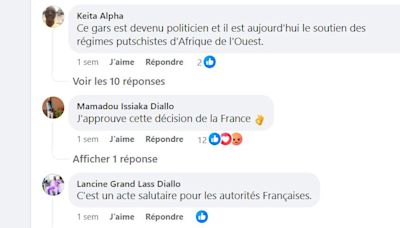 Keita Alpha
Ce gars est devenu politicien et il est aujourd'hui le soutien des régimes putschistes d'Afrique de l'Ouest.

1 sem J'aime Répondre 2

Voir les 10 réponses

Mamadou Issiaka Diallo
J'approuve cette décision de la France 👌

1 sem J'aime Répondre 12

Afficher 1 réponse

Lancine Grand Lass Diallo
C'est un acte salutaire pour les autorités Françaises.

1 sem J'aime Répondre